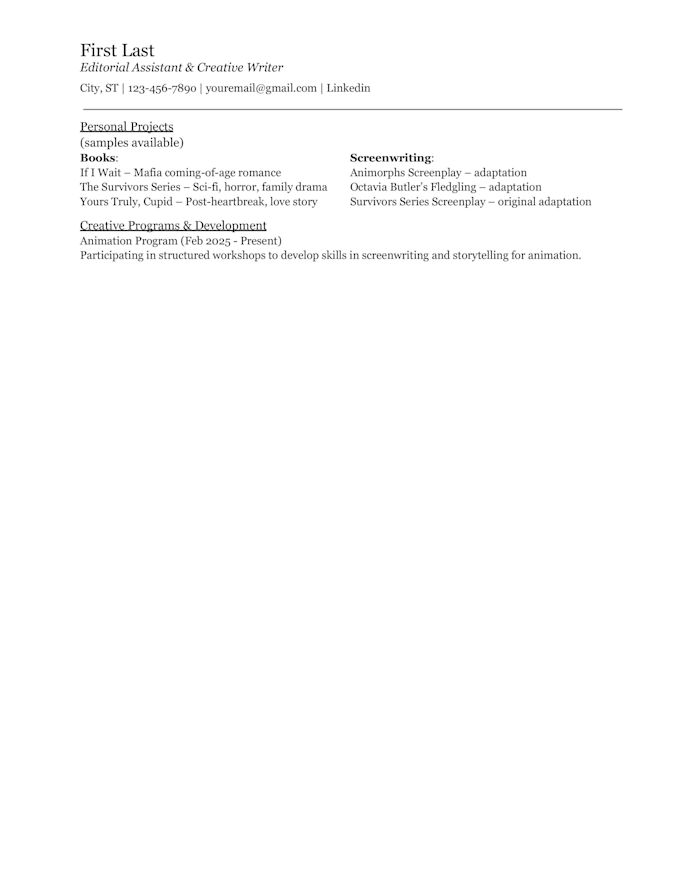 First Last
Editorial Assistant & Creative Writer
City, ST | 123-456-7890 | youremail@gmail.com | Linkedin

Personal Projects
(samples available)

Books:
If I Wait – Mafia coming-of-age romance
The Survivors Series – Sci-fi, horror, family drama
Yours Truly, Cupid – Post-heartbreak, love story

Screenwriting:
Animorphs Screenplay – adaptation
Octavia Butler's Fledgling – adaptation
Survivors Series Screenplay – original adaptation

Creative Programs & Development
Animation Program (Feb 2025 - Present)
Participating in structured workshops to develop skills in screenwriting and storytelling for animation.